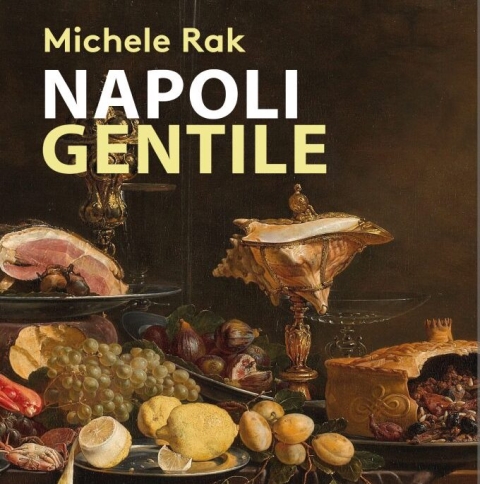 Michele Rak

NAPOLI
GENTILE